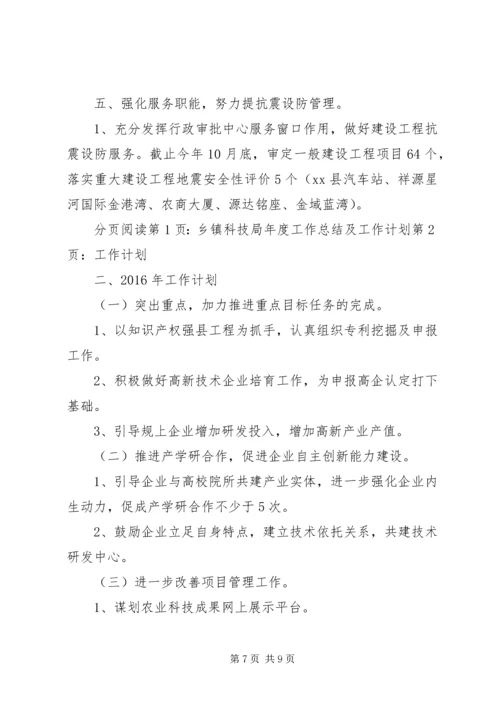 五、强化服务职能，努力提抗震设防管理。

1、充分发挥行政审批中心服务窗口作用，做好建设工程抗震设防服务。截止今年10月底，审定一般建设工程项目64个，落实重大建设工程地震安全性评价5个（xx县汽车站、祥源星河国际金港湾、农商大厦、源达铭座、金域蓝湾）。

分页阅读第1页：乡镇科技局年度工作总结及工作计划第2页：工作计划

二、2016年工作计划

（一）突出重点，加力推进重点目标任务的完成。

1、以知识产权强县工程为抓手，认真组织专利挖掘及申报工作。

2、积极做好高新技术企业培育工作，为申报高企认定打下基础。

3、引导规上企业增加研发投入，增加高新产业产值。

（二）推进产学研合作，促进企业自主创新能力建设。

1、引导企业与高校院所共建产业实体，进一步强化企业内生动力，促成产学研合作不少于5次。

2、鼓励企业立足自身特点，建立技术依托关系，共建技术研发中心。

（三）进一步改善项目管理工作。

1、谋划农业科技成果网上展示平台。

第7页 共9页